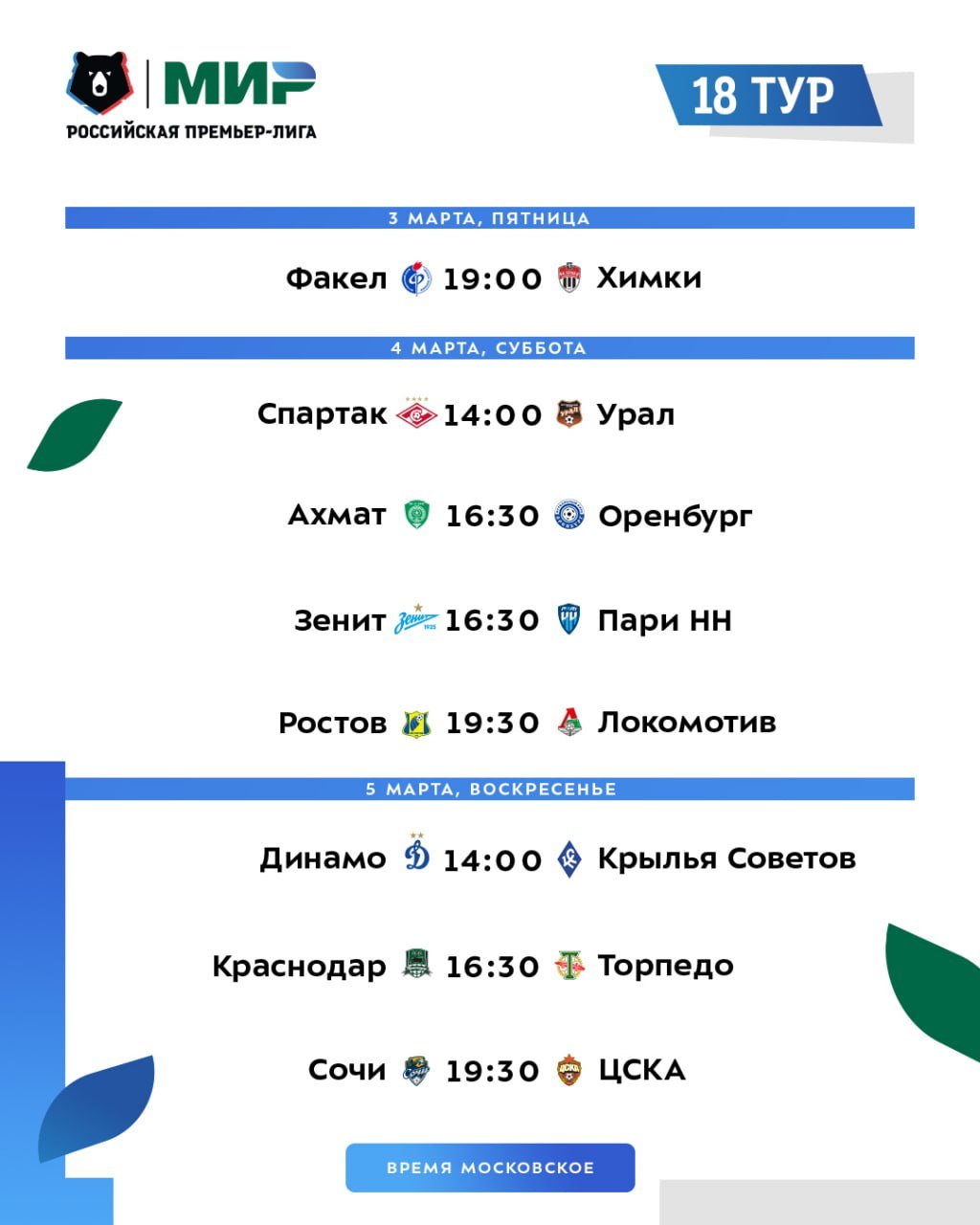 МИР
РОССИЙСКАЯ ПРЕМЬЕР-ЛИГА

18 ТУР

3 МАРТА, ПЯТНИЦА

Факел 19:00 Химки

4 МАРТА, СУББОТА

Спартак 14:00 Урал

Ахмат 16:30 Оренбург

Зенит 16:30 Пари НН

Ростов 19:30 Локомотив

5 МАРТА, ВОСКРЕСЕНЬЕ

Динамо 14:00 Крылья Советов

Краснодар 16:30 Торпедо

Сочи 19:30 ЦСКА

ВРЕМЯ МОСКОВСКОЕ